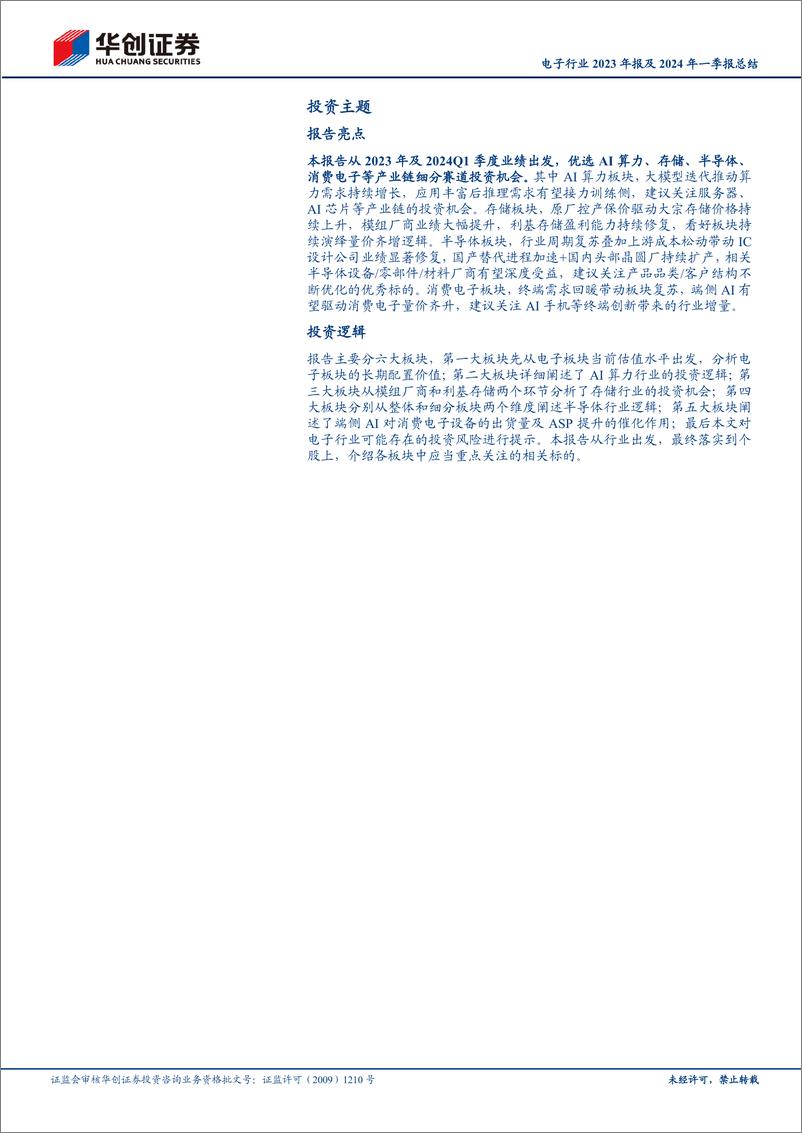 华创证券
HUA CHUANG SECURITIES

电子行业 2023 年报及 2024 年一季报总结

投资主题

报告亮点

本报告从 2023 年及 2024Q1 季度业绩出发，优选 AI 算力、存储、半导体、消费电子等产业链细分赛道投资机会。其中 AI 算力板块，大模型迭代推动算力需求持续增长，应用丰富后推理需求有望接力训练侧，建议关注服务器、AI 芯片等产业链的投资机会。存储板块，原厂控产保价驱动大宗存储价格持续上升，模组厂商业绩大幅提升，利基存储盈利能力持续修复，看好板块持续演绎量价齐增逻辑。半导体板块，行业周期复苏叠加上游成本松动带动 IC 设计公司业绩显著修复，国产替代进程加速+国内头部晶圆厂持续扩产，相关半导体设备/零部件/材料厂商有望深度受益，建议关注产品品类/客户结构不断优化的优秀标的。消费电子板块，终端需求回暖带动板块复苏，端侧 AI 有望驱动消费电子量价齐升，建议关注 AI 手机等终端创新带来的行业增量。

投资逻辑

报告主要分六大板块，第一大板块先从电子板块当前估值水平出发，分析电子板块的长期配置价值；第二大板块详细阐述了 AI 算力行业的投资逻辑；第三大板块从模组厂商和利基存储两个环节分析了存储行业的投资机会；第四大板块分别从整体和细分板块两个维度阐述半导体行业逻辑；第五大板块阐述了端侧 AI 对消费电子设备的出货量及 ASP 提升的催化作用；最后本文对电子行业可能存在的投资风险进行提示。本报告从行业出发，最终落实到个股上，介绍各板块中应当重点关注的相关标的。

证监会审核华创证券投资咨询业务资格批文号：证监许可（2009）1210 号

未经许可，禁止转载